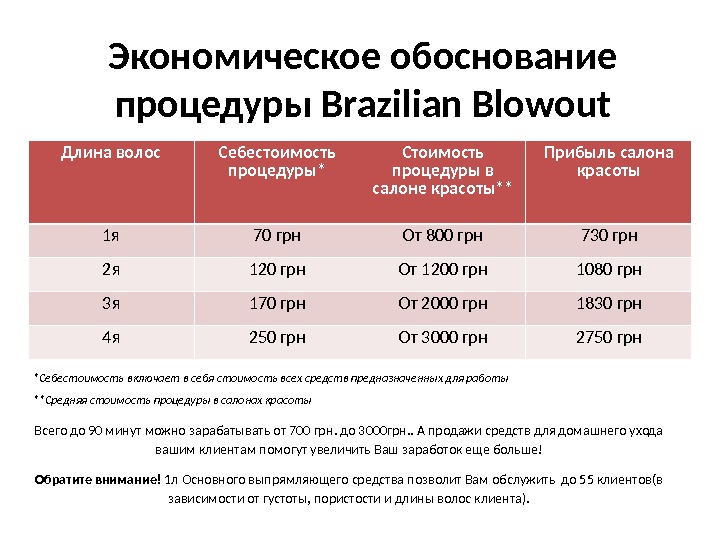 Экономическое обоснование процедуры Brazilian Blowout

| Длина волос | Себестоимость процедуры* | Стоимость процедуры в салоне красоты** | Прибыль салона красоты |
|---|---|---|---|
| 1я | 70 грн | От 800 грн | 730 грн |
| 2я | 120 грн | От 1200 грн | 1080 грн |
| 3я | 170 грн | От 2000 грн | 1830 грн |
| 4я | 250 грн | От 3000 грн | 2750 грн |

*Себестоимость включает в себя стоимость всех средств предназначенных для работы

**Средняя стоимость процедуры в салонах красоты

Всего до 90 минут можно зарабатывать от 700 грн. до 3000грн.. А продажи средств для домашнего ухода вашим клиентам помогут увеличить Ваш заработок еще больше!

Обратите внимание! 1л Основного выпрямляющего средства позволит Вам обслужить до 55 клиентов(в зависимости от густоты, пористости и длины волос клиента).